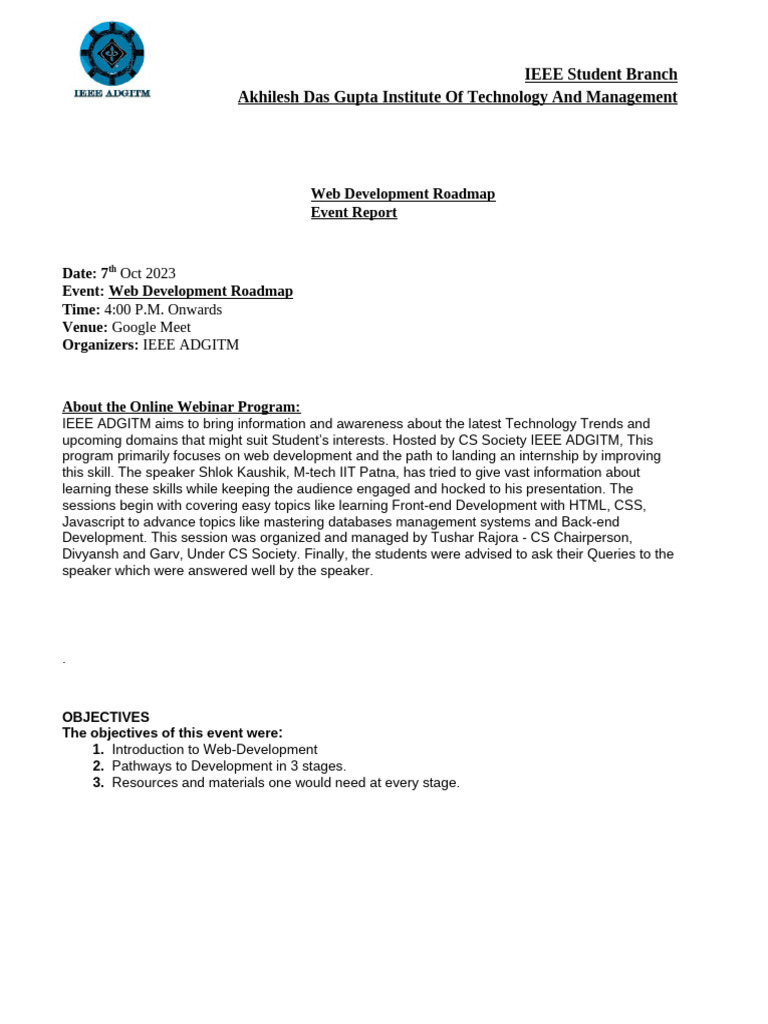 IEEE ADGITM

IEEE Student Branch
Akhilesh Das Gupta Institute Of Technology And Management

Web Development Roadmap
Event Report

Date: 7$^{th}$ Oct 2023
Event: Web Development Roadmap
Time: 4:00 P.M. Onwards
Venue: Google Meet
Organizers: IEEE ADGITM

About the Online Webinar Program:
IEEE ADGITM aims to bring information and awareness about the latest Technology Trends and upcoming domains that might suit Student's interests. Hosted by CS Society IEEE ADGITM, This program primarily focuses on web development and the path to landing an internship by improving this skill. The speaker Shlok Kaushik, M-tech IIT Patna, has tried to give vast information about learning these skills while keeping the audience engaged and hocked to his presentation. The sessions begin with covering easy topics like learning Front-end Development with HTML, CSS, Javascript to advance topics like mastering databases management systems and Back-end Development. This session was organized and managed by Tushar Rajora - CS Chairperson, Divyansh and Garv, Under CS Society. Finally, the students were advised to ask their Queries to the speaker which were answered well by the speaker.

.

OBJECTIVES
The objectives of this event were:
1. Introduction to Web-Development
2. Pathways to Development in 3 stages.
3. Resources and materials one would need at every stage.